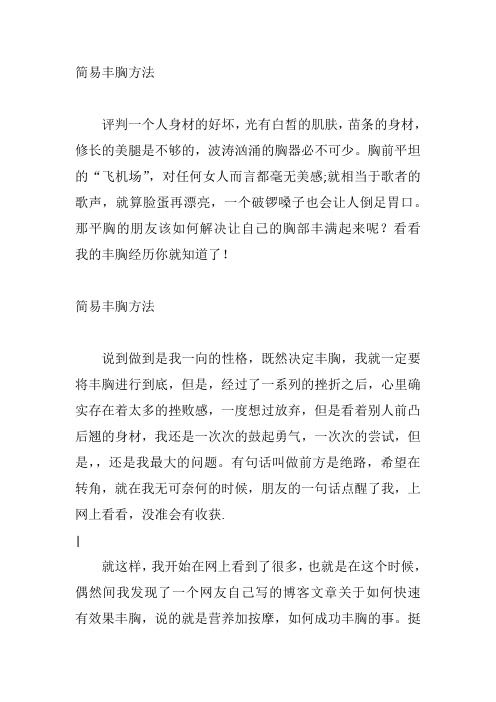 简易丰胸方法

评判一个人身材的好坏，光有白皙的肌肤，苗条的身材，修长的美腿是不够的，波涛汹涌的胸器必不可少。胸前平坦的“飞机场”，对任何女人而言都毫无美感;就相当于歌者的歌声，就算脸蛋再漂亮，一个破锣嗓子也会让人倒足胃口。那平胸的朋友该如何解决让自己的胸部丰满起来呢？看看我的丰胸经历你就知道了！

简易丰胸方法

说到做到是我一向的性格，既然决定丰胸，我就一定要将丰胸进行到底，但是，经过了一系列的挫折之后，心里确实存在着太多的挫败感，一度想过放弃，但是看着别人前凸后翘的身材，我还是一次次的鼓起勇气，一次次的尝试，但是，，还是我最大的问题。有句话叫做前方是绝路，希望在转角，就在我无可奈何的时候，朋友的一句话点醒了我，上网上看看，没准会有收获.

就这样，我开始在网上看到了很多，也就是在这个时候，偶然间我发现了一个网友自己写的博客文章关于如何快速有效果丰胸，说的就是营养加按摩，如何成功丰胸的事。挺